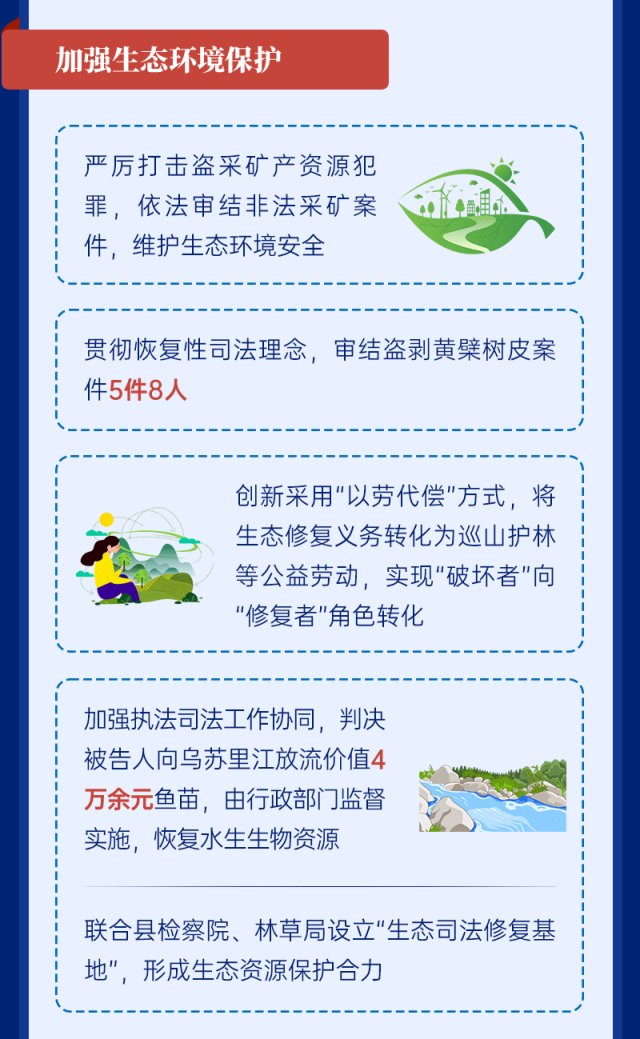 加强生态环境保护

严厉打击盗采矿产资源犯罪，依法审结非法采矿案件，维护生态环境安全

贯彻恢复性司法理念，审结盗剥黄檗树皮案件5件8人

创新采用“以劳代偿”方式，将生态修复义务转化为巡山护林等公益劳动，实现“破坏者”向“修复者”角色转化

加强执法司法工作协同，判决被告人向乌苏里江放流价值4万余元鱼苗，由行政部门监督实施，恢复水生生物资源

联合县检察院、林草局设立“生态司法修复基地”，形成生态资源保护合力